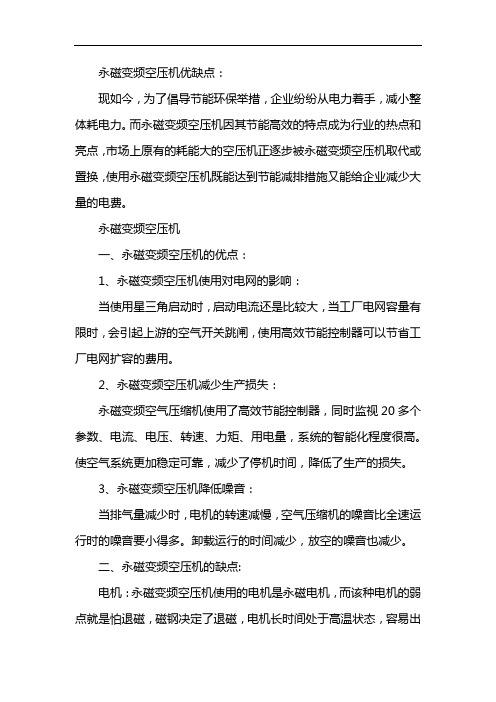 永磁变频空压机优缺点：

现如今，为了倡导节能环保举措，企业纷纷从电力着手，减小整体耗电力。而永磁变频空压机因其节能高效的特点成为行业的热点和亮点，市场上原有的耗能大的空压机正逐步被永磁变频空压机取代或置换，使用永磁变频空压机既能达到节能减排措施又能给企业减少大量的电费。

永磁变频空压机

一、永磁变频空压机的优点：

1、永磁变频空压机使用对电网的影响：

当使用星三角启动时，启动电流还是比较大，当工厂电网容量有限时，会引起上游的空气开关跳闸，使用高效节能控制器可以节省工厂电网扩容的费用。

2、永磁变频空压机减少生产损失：

永磁变频空气压缩机使用了高效节能控制器，同时监视 20 多个参数、电流、电压、转速、力矩、用电量，系统的智能化程度很高。使空气系统更加稳定可靠，减少了停机时间，降低了生产的损失。

3、永磁变频空压机降低噪音：

当排气量减少时，电机的转速减慢，空气压缩机的噪音比全速运行时的噪音要小得多。卸载运行的时间减少，放空的噪音也减少。

二、永磁变频空压机的缺点:

电机：永磁变频空压机使用的电机是永磁电机，而该种电机的弱点就是怕退磁，磁钢决定了退磁，电机长时间处于高温状态，容易出